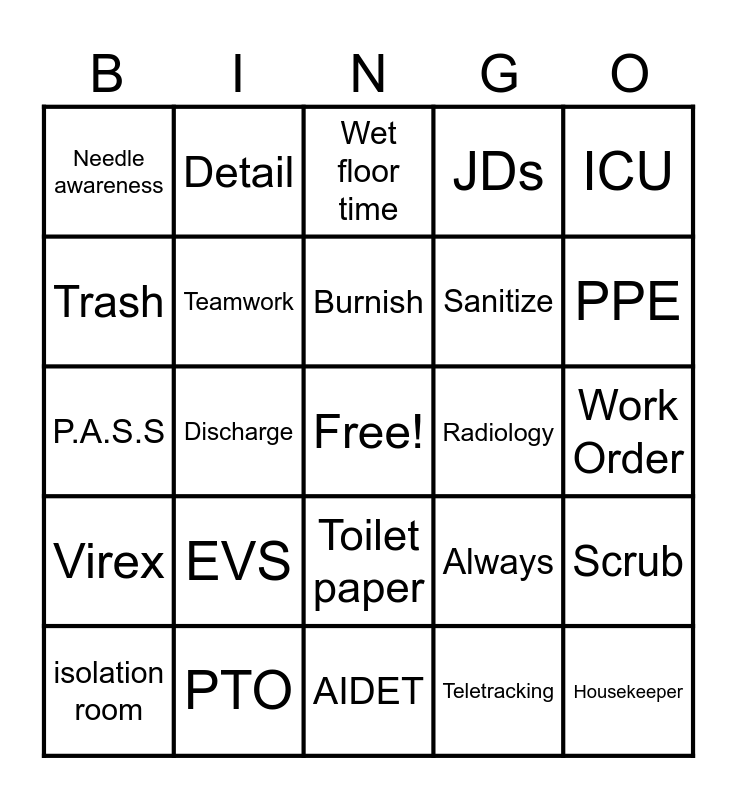 | B | I | N | G | O |
|---|---|---|---|---|
| Needle awareness | Detail | Wet floor time | JDs | ICU |
| Trash | Teamwork | Burnish | Sanitize | PPE |
| P.A.S.S | Discharge | Free! | Radiology | Work Order |
| Virex | EVS | Toilet paper | Always | Scrub |
| isolation room | PTO | AIDET | Teletracking | Housekeeper |